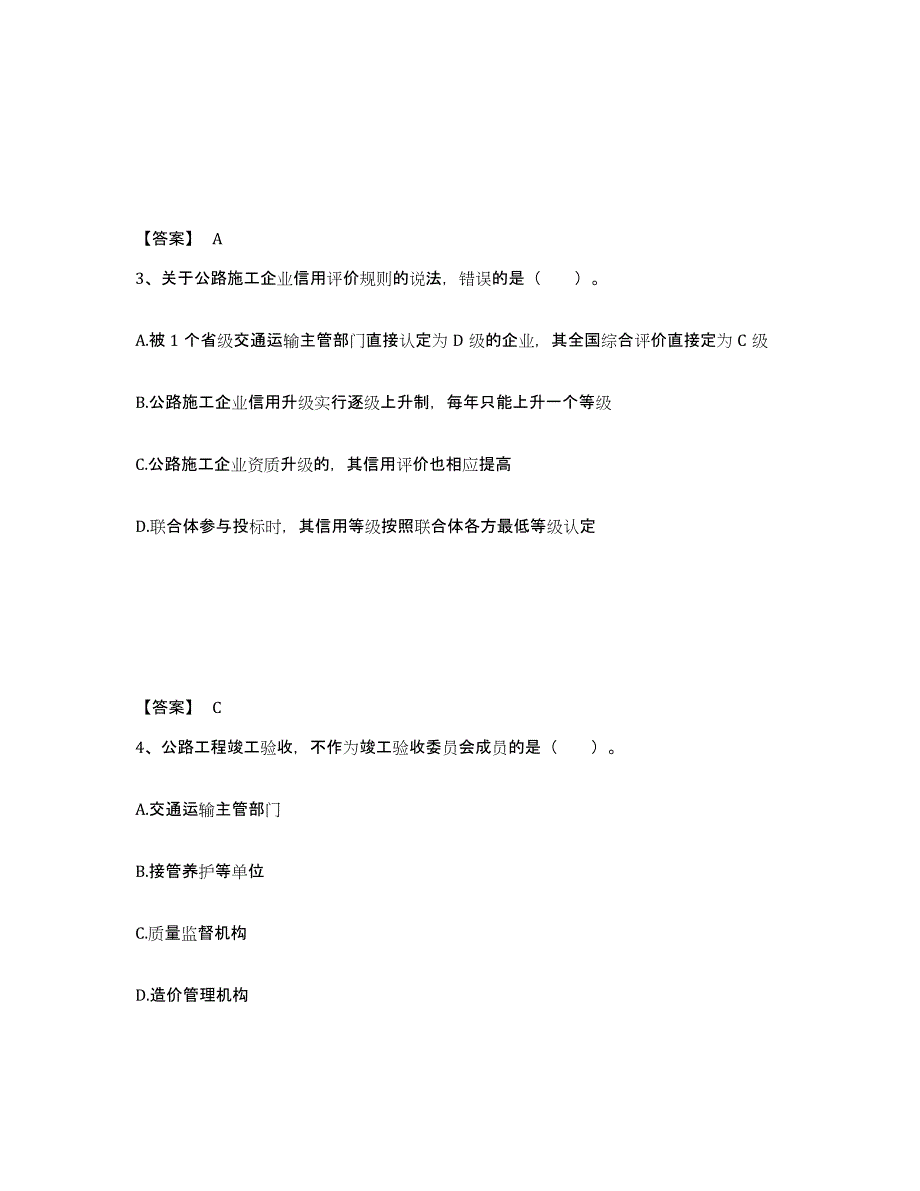 【答案】 A

3、关于公路施工企业信用评价规则的说法，错误的是（ ）。

A.被 1 个省级交通运输主管部门直接认定为 D 级的企业，其全国综合评价直接定为 C 级

B.公路施工企业信用升级实行逐级上升制，每年只能上升一个等级

C.公路施工企业资质升级的，其信用评价也相应提高

D.联合体参与投标时，其信用等级按照联合体各方最低等级认定

【答案】 C

4、公路工程竣工验收，不作为竣工验收委员会成员的是（ ）。

A.交通运输主管部门

B.接管养护等单位

C.质量监督机构

D.造价管理机构